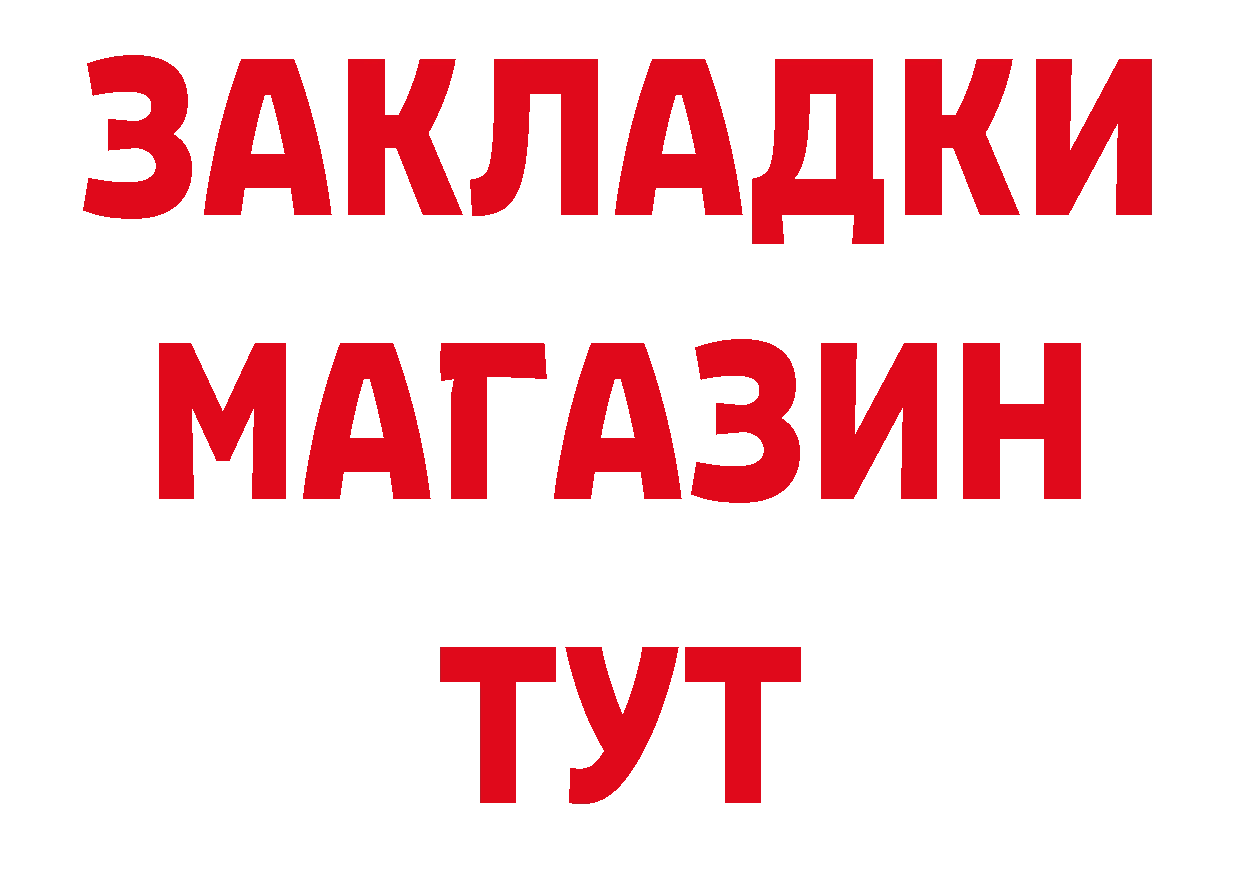 ЗАКЛАДКИ
МАГАЗИН
ТУТ